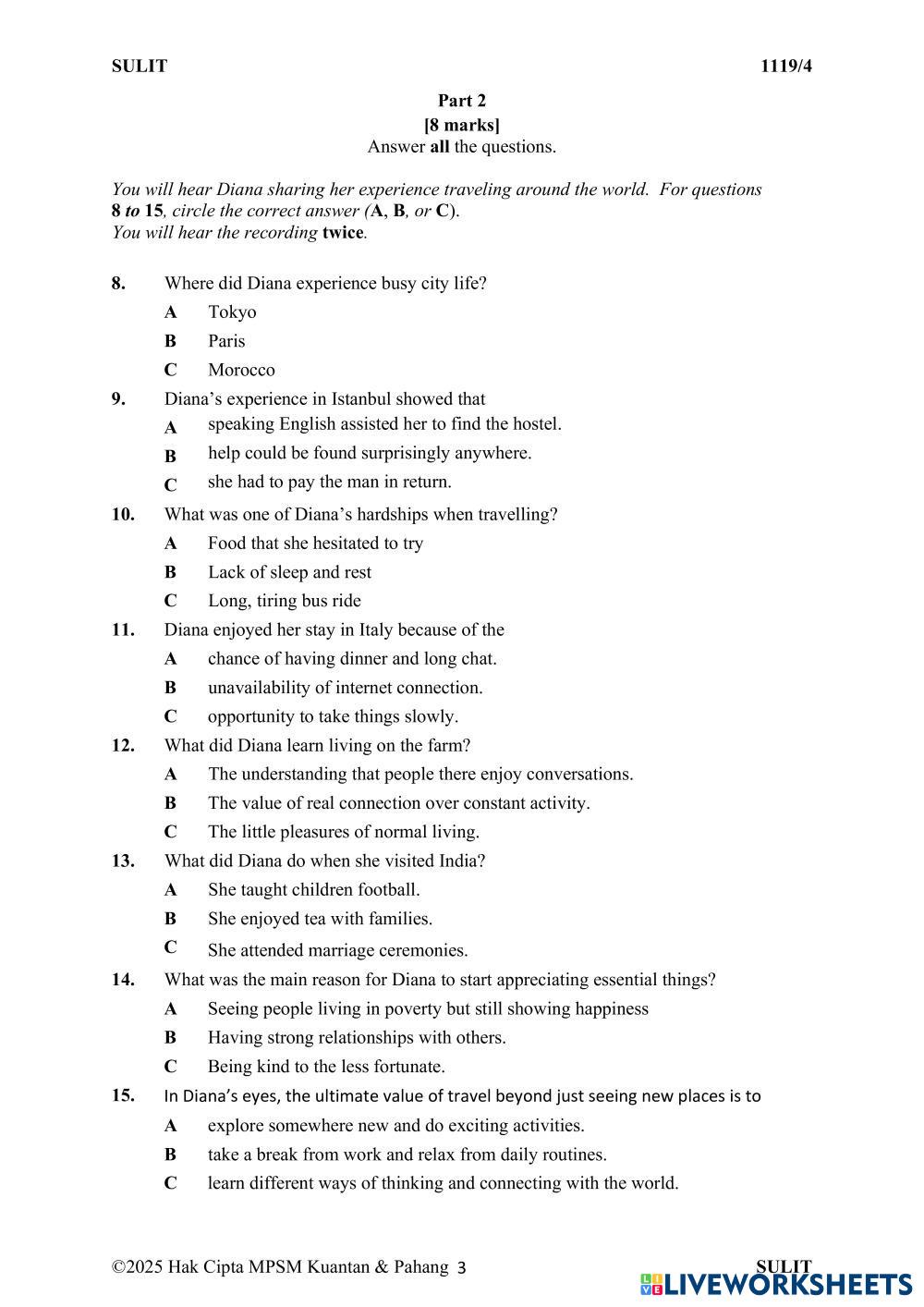 SULIT 1119/4

Part 2
[8 marks]
Answer all the questions.

You will hear Diana sharing her experience traveling around the world. For questions 8 to 15, circle the correct answer (A, B, or C).
You will hear the recording twice.

8. Where did Diana experience busy city life?
A Tokyo
B Paris
C Morocco

9. Diana's experience in Istanbul showed that
A speaking English assisted her to find the hostel.
B help could be found surprisingly anywhere.
C she had to pay the man in return.

10. What was one of Diana's hardships when travelling?
A Food that she hesitated to try
B Lack of sleep and rest
C Long, tiring bus ride

11. Diana enjoyed her stay in Italy because of the
A chance of having dinner and long chat.
B unavailability of internet connection.
C opportunity to take things slowly.

12. What did Diana learn living on the farm?
A The understanding that people there enjoy conversations.
B The value of real connection over constant activity.
C The little pleasures of normal living.

13. What did Diana do when she visited India?
A She taught children football.
B She enjoyed tea with families.
C She attended marriage ceremonies.

14. What was the main reason for Diana to start appreciating essential things?
A Seeing people living in poverty but still showing happiness
B Having strong relationships with others.
C Being kind to the less fortunate.

15. In Diana's eyes, the ultimate value of travel beyond just seeing new places is to
A explore somewhere new and do exciting activities.
B take a break from work and relax from daily routines.
C learn different ways of thinking and connecting with the world.

©2025 Hak Cipta MPSM Kuantan & Pahang 3 SULIT

LIVEWORKSHEETS